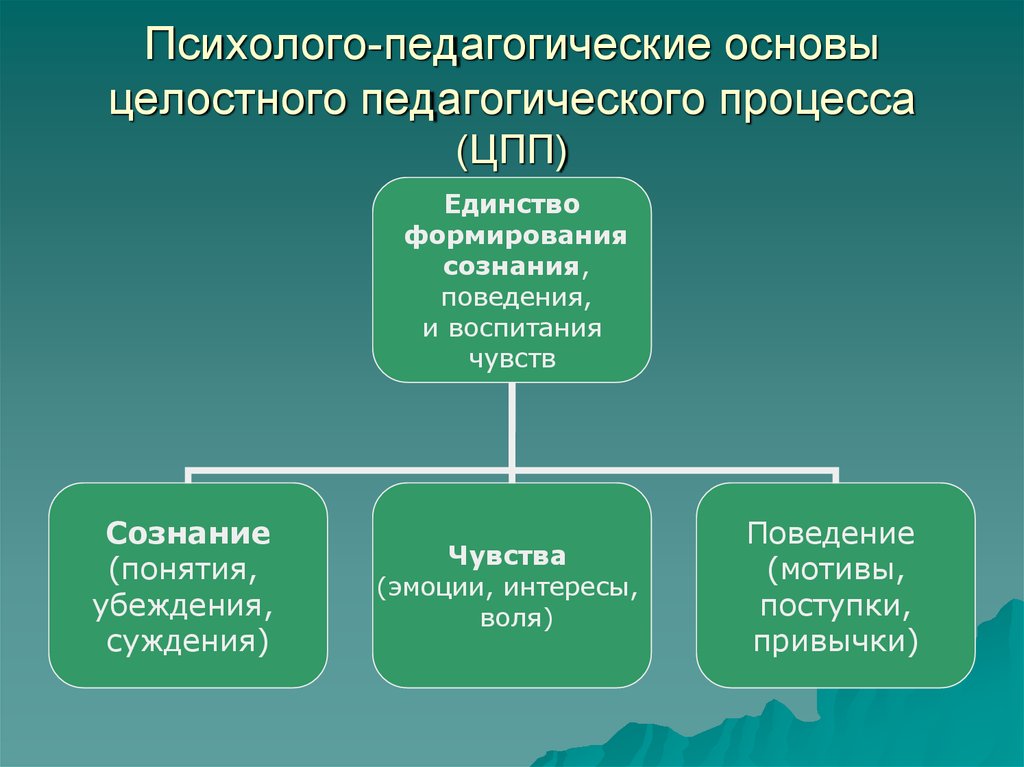 Психолого-педагогические основы целостного педагогического процесса (ЦПП)

Единство формирования сознания, поведения, и воспитания чувств

Сознание (понятия, убеждения, суждения)

Чувства (эмоции, интересы, воля)

Поведение (мотивы, поступки, привычки)